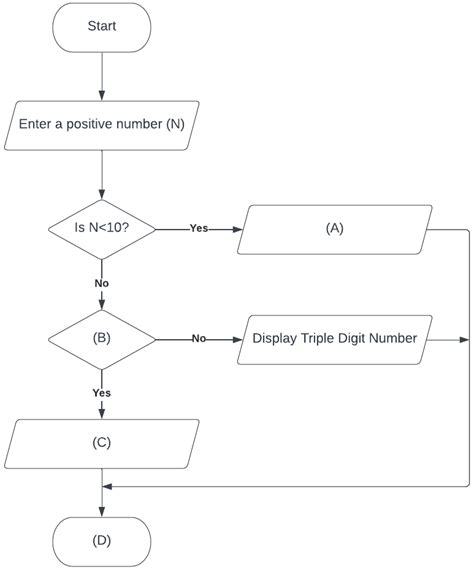 Start

Enter a positive number (N)

Is N<10?

Yes

(A)

No

(B)

No

Display Triple Digit Number

Yes

(C)

(D)